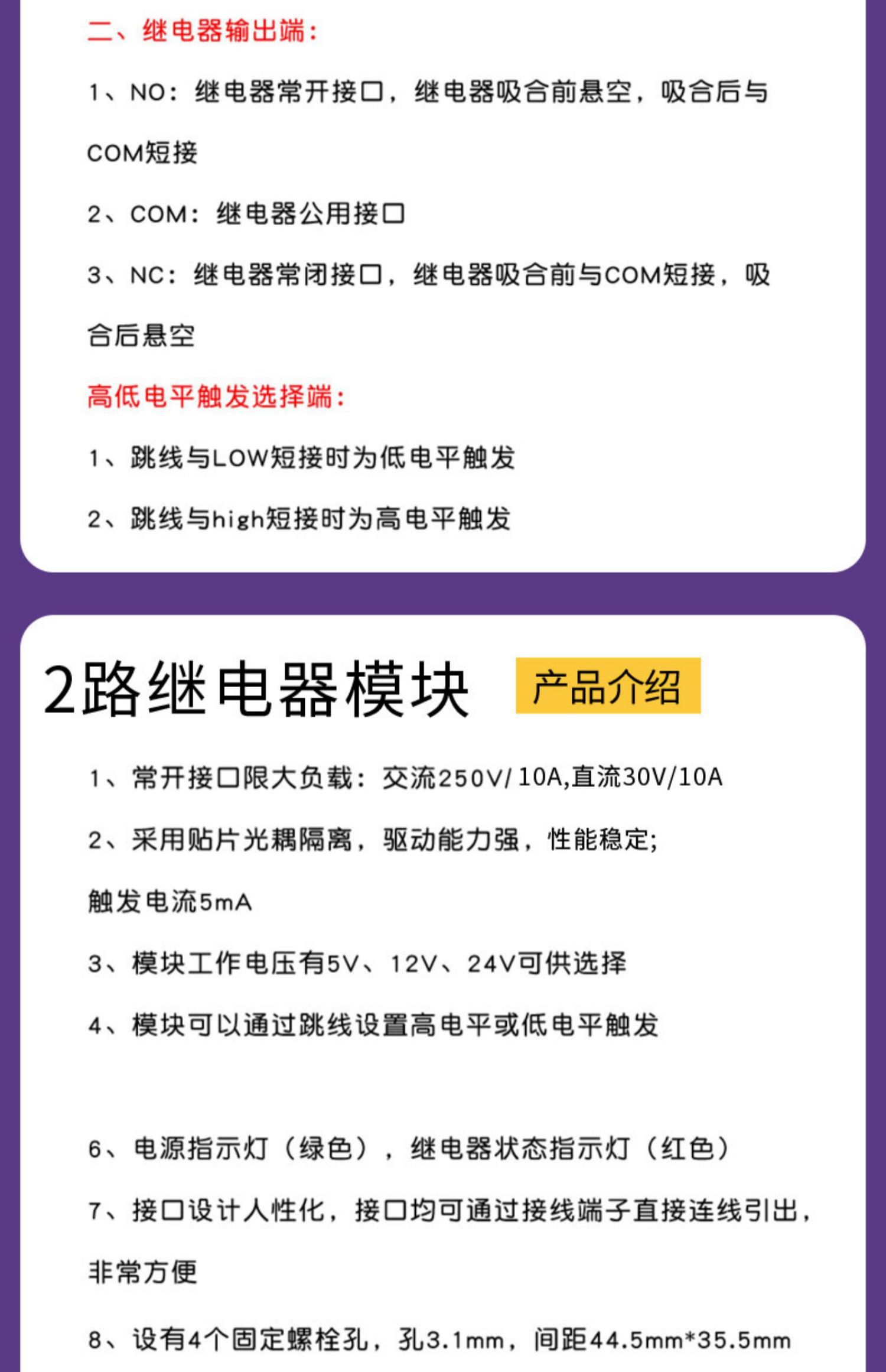 二、继电器输出端：

1、NO：继电器常开接口，继电器吸合前悬空，吸合后与COM短接

2、COM：继电器公用接口

3、NC：继电器常闭接口，继电器吸合前与COM短接，吸合后悬空

高低电平触发选择端：

1、跳线与LOW短接时为低电平触发

2、跳线与high短接时为高电平触发

2路继电器模块 产品介绍

1、常开接口限大负载：交流250V/10A,直流30V/10A

2、采用贴片光耦隔离，驱动能力强，性能稳定;触发电流5mA

3、模块工作电压有5V、12V、24V可供选择

4、模块可以通过跳线设置高电平或低电平触发

6、电源指示灯（绿色），继电器状态指示灯（红色）

7、接口设计人性化，接口均可通过接线端子直接连线引出，非常方便

8、设有4个固定螺栓孔，孔3.1mm，间距44.5mm*35.5mm